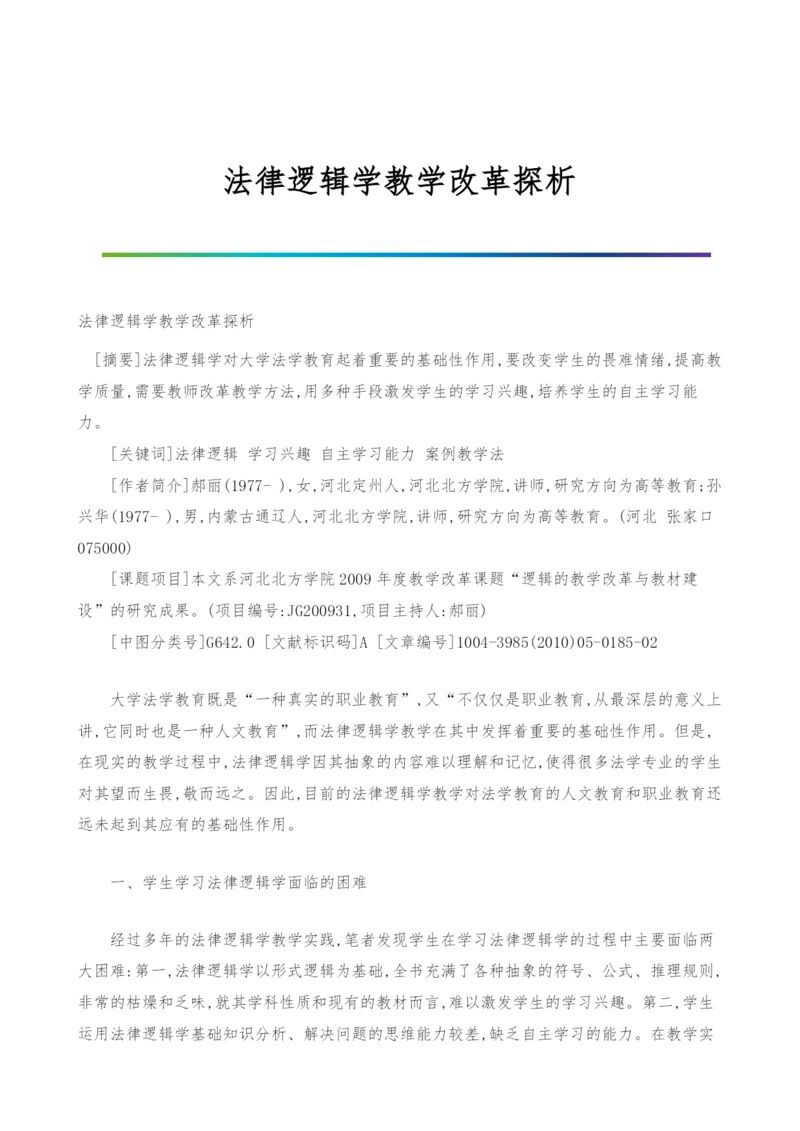 法律逻辑学教学改革探析

法律逻辑学教学改革探析

[摘要]法律逻辑学对大学法学教育起着重要的基础性作用,要改变学生的畏难情绪,提高教学质量,需要教师改革教学方法,用多种手段激发学生的学习兴趣,培养学生的自主学习能力。

[关键词]法律逻辑 学习兴趣 自主学习能力 案例教学法

[作者简介]郝丽(1977- ),女,河北定州人,河北北方学院,讲师,研究方向为高等教育;孙兴华(1977- ),男,内蒙古通辽人,河北北方学院,讲师,研究方向为高等教育。(河北 张家口 075000)

[课题项目]本文系河北北方学院2009年度教学改革课题“逻辑的教学改革与教材建设”的研究成果。(项目编号:JG200931,项目主持人:郝丽)

[中图分类号]G642.0 [文献标识码]A [文章编号]1004-3985(2010)05-0185-02

大学法学教育既是“一种真实的职业教育”,又“不仅仅是职业教育,从最深层的意义上讲,它同时也是一种人文教育”,而法律逻辑学教学在其中发挥着重要的基础性作用。但是,在现实的教学过程中,法律逻辑学因其抽象的内容难以理解和记忆,使得很多法学专业的学生对其望而生畏,敬而远之。因此,目前的法律逻辑学教学对法学教育的人文教育和职业教育还远未起到其应有的基础性作用。

一、学生学习法律逻辑学面临的困难

经过多年的法律逻辑学教学实践,笔者发现学生在学习法律逻辑学的过程中主要面临两大困难:第一,法律逻辑学以形式逻辑为基础,全书充满了各种抽象的符号、公式、推理规则,非常的枯燥和乏味,就其学科性质和现有的教材而言,难以激发学生的学习兴趣。第二,学生运用法律逻辑学基础知识分析、解决问题的思维能力较差,缺乏自主学习的能力。在教学实